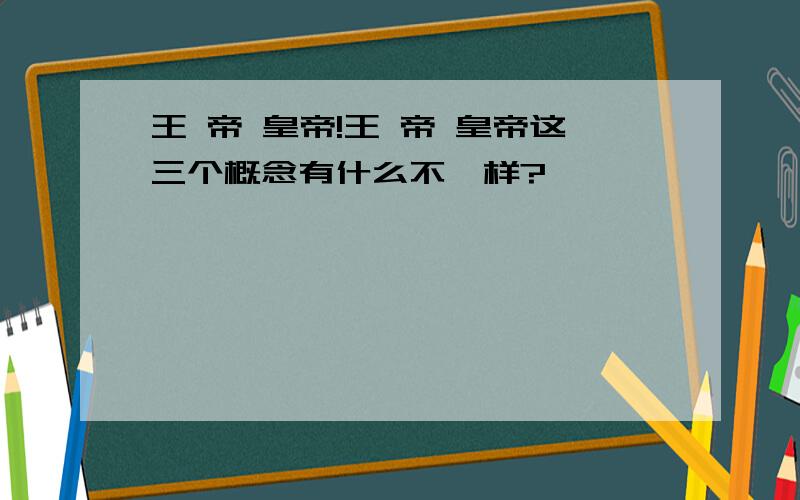 王 帝 皇帝!王 帝 皇帝这三个概念有什么不一样?